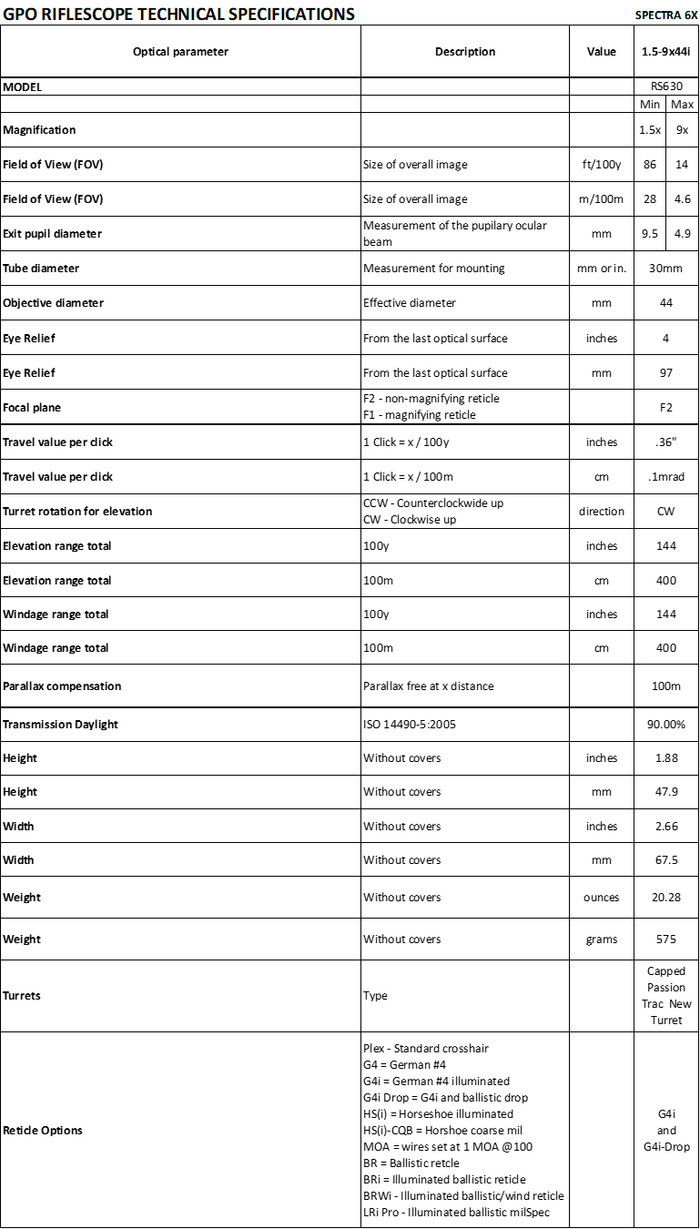 GPO RIFLESCOPE TECHNICAL SPECIFICATIONS

SPECTRA 6X

| Optical parameter | Description | Value | 1.5-9x44i | |
|---|---|---|---|---|
| MODEL | | | RS630 | |
| | | | Min | Max |
| Magnification | | | 1.5x | 9x |
| Field of View (FOV) | Size of overall image | ft/100y | 86 | 14 |
| Field of View (FOV) | Size of overall image | m/100m | 28 | 4.6 |
| Exit pupil diameter | Measurement of the pupilary ocular beam | mm | 9.5 | 4.9 |
| Tube diameter | Measurement for mounting | mm or in. | 30mm | |
| Objective diameter | Effective diameter | mm | 44 | |
| Eye Relief | From the last optical surface | inches | 4 | |
| Eye Relief | From the last optical surface | mm | 97 | |
| Focal plane | F2 - non-magnifying reticle F1 - magnifying reticle | | F2 | |
| Travel value per click | 1 Click = x / 100y | inches | .36" | |
| Travel value per click | 1 Click = x / 100m | cm | .1mrad | |
| Turret rotation for elevation | CCW - Counterclockwide up CW - Clockwise up | direction | CW | |
| Elevation range total | 100y | inches | 144 | |
| Elevation range total | 100m | cm | 400 | |
| Windage range total | 100y | inches | 144 | |
| Windage range total | 100m | cm | 400 | |
| Parallax compensation | Parallax free at x distance | | 100m | |
| Transmission Daylight | ISO 14490-5:2005 | | 90.00% | |
| Height | Without covers | inches | 1.88 | |
| Height | Without covers | mm | 47.9 | |
| Width | Without covers | inches | 2.66 | |
| Width | Without covers | mm | 67.5 | |
| Weight | Without covers | ounces | 20.28 | |
| Weight | Without covers | grams | 575 | |
| Turrets | Type | | Capped Passion Trac New Turret | |
| Reticle Options | Plex - Standard crosshair G4 = German #4 G4i = German #4 illuminated G4i Drop = G4i and ballistic drop HS(i) = Horseshoe illuminated HS(i)-CQB = Horshoe coarse mil MOA = wires set at 1 MOA @100 BR = Ballistic retcle BRi = Illuminated ballistic reticle BRWi - Illuminated ballistic/wind reticle LRi Pro - Illuminated ballistic milSpec | | G4i and G4i-Drop | |